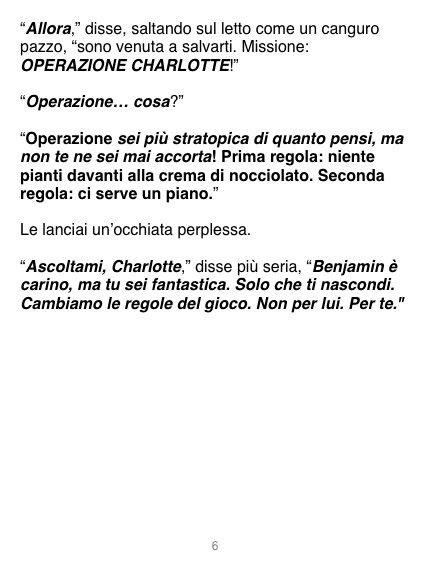 “Allora,” disse, saltando sul letto come un canguro pazzo, “sono venuta a salvarti. Missione: OPERAZIONE CHARLOTTE!”

“Operazione… cosa?”

“Operazione sei più stratopica di quanto pensi, ma non te ne sei mai accorta! Prima regola: niente pianti davanti alla crema di nocciolato. Seconda regola: ci serve un piano.”

Le lanciai un’occhiata perplessa.

“Ascoltami, Charlotte,” disse più seria, “Benjamin è carino, ma tu sei fantastica. Solo che ti nascondi. Cambiamo le regole del gioco. Non per lui. Per te."

6